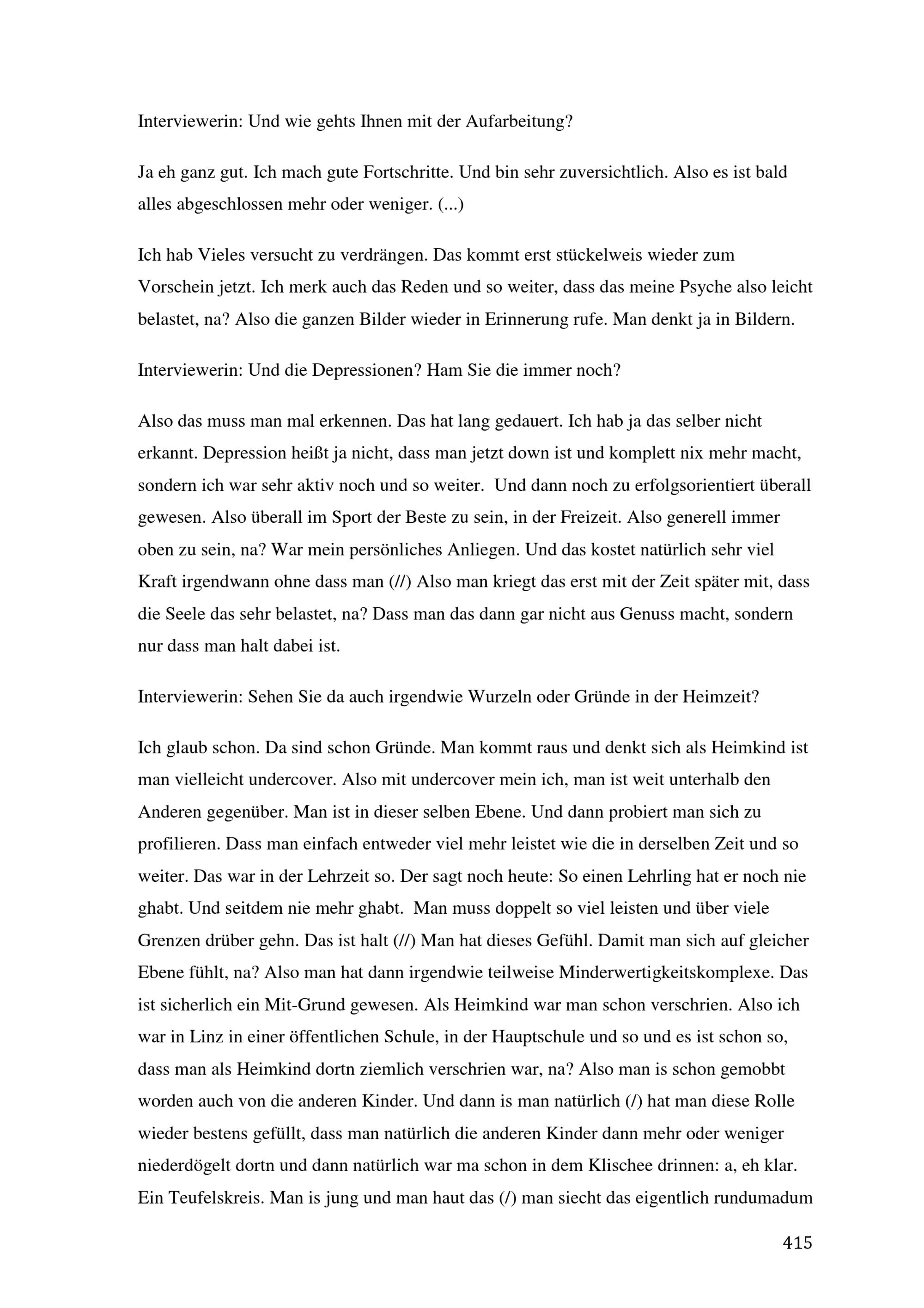 Interviewerin: Und wie gehts Ihnen mit der Aufarbeitung?

Ja eh ganz gut. Ich mach gute Fortschritte. Und bin sehr zuversichtlich. Also es ist bald alles abgeschlossen mehr oder weniger. (...)

Ich hab Vieles versucht zu verdrängen. Das kommt erst stückelweis wieder zum Vorschein jetzt. Ich merk auch das Reden und so weiter, dass das meine Psyche also leicht belastet, na? Also die ganzen Bilder wieder in Erinnerung rufe. Man denkt ja in Bildern.

Interviewerin: Und die Depressionen? Ham Sie die immer noch?

Also das muss man mal erkennen. Das hat lang gedauert. Ich hab ja das selber nicht erkannt. Depression heißt ja nicht, dass man jetzt down ist und komplett nix mehr macht, sondern ich war sehr aktiv noch und so weiter. Und dann noch zu erfolgsorientiert überall gewesen. Also überall im Sport der Beste zu sein, in der Freizeit. Also generell immer oben zu sein, na? War mein persönliches Anliegen. Und das kostet natürlich sehr viel Kraft irgendwann ohne dass man (//) Also man kriegt das erst mit der Zeit später mit, dass die Seele das sehr belastet, na? Dass man das dann gar nicht aus Genuss macht, sondern nur dass man halt dabei ist.

Interviewerin: Sehen Sie da auch irgendwie Wurzeln oder Gründe in der Heimzeit?

Ich glaub schon. Da sind schon Gründe. Man kommt raus und denkt sich als Heimkind ist man vielleicht undercover. Also mit undercover mein ich, man ist weit unterhalb den Anderen gegenüber. Man ist in dieser selben Ebene. Und dann probiert man sich zu profilieren. Dass man einfach entweder viel mehr leistet wie die in derselben Zeit und so weiter. Das war in der Lehrzeit so. Der sagt noch heute: So einen Lehrling hat er noch nie ghabt. Und seitdem nie mehr ghabt. Man muss doppelt so viel leisten und über viele Grenzen drüber gehn. Das ist halt (//) Man hat dieses Gefühl. Damit man sich auf gleicher Ebene fühlt, na? Also man hat dann irgendwie teilweise Minderwertigkeitskomplexe. Das ist sicherlich ein Mit-Grund gewesen. Als Heimkind war man schon verschrien. Also ich war in Linz in einer öffentlichen Schule, in der Hauptschule und so und es ist schon so, dass man als Heimkind dortn ziemlich verschrien war, na? Also man is schon gemobbt worden auch von die anderen Kinder. Und dann is man natürlich (/) hat man diese Rolle wieder bestens gefüllt, dass man natürlich die anderen Kinder dann mehr oder weniger niederdögelt dortn und dann natürlich war ma schon in dem Klischee drinnen: a, eh klar. Ein Teufelskreis. Man is jung und man haut das (/) man siecht das eigentlich rundumadum

415